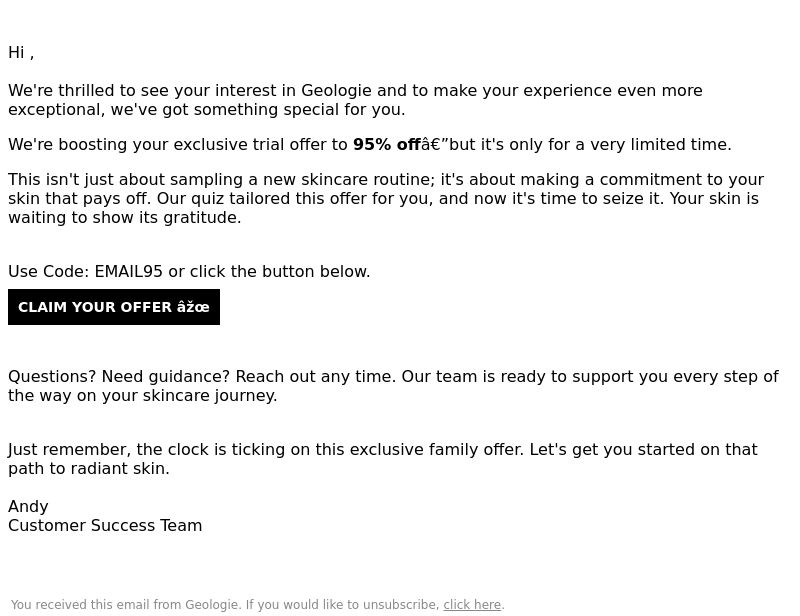 Hi ,

We're thrilled to see your interest in Geologie and to make your experience even more exceptional, we've got something special for you.

We're boosting your exclusive trial offer to 95% offâ€”but it's only for a very limited time.

This isn't just about sampling a new skincare routine; it's about making a commitment to your skin that pays off. Our quiz tailored this offer for you, and now it's time to seize it. Your skin is waiting to show its gratitude.

Use Code: EMAIL95 or click the button below.

CLAIM YOUR OFFER âžœ

Questions? Need guidance? Reach out any time. Our team is ready to support you every step of the way on your skincare journey.

Just remember, the clock is ticking on this exclusive family offer. Let's get you started on that path to radiant skin.

Andy
Customer Success Team

You received this email from Geologie. If you would like to unsubscribe, click here.